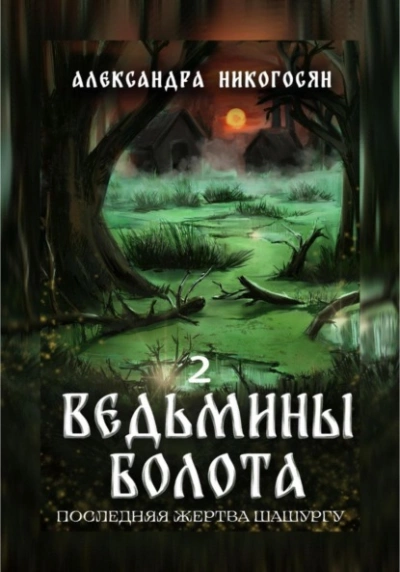 АЛЕКСАНДРА НИКОГОСЯН

2

ВЕДЬМИНЫ БОЛОТА

ПОСЛЕДНЯЯ ЖЕРТВА ШАШУРГУ